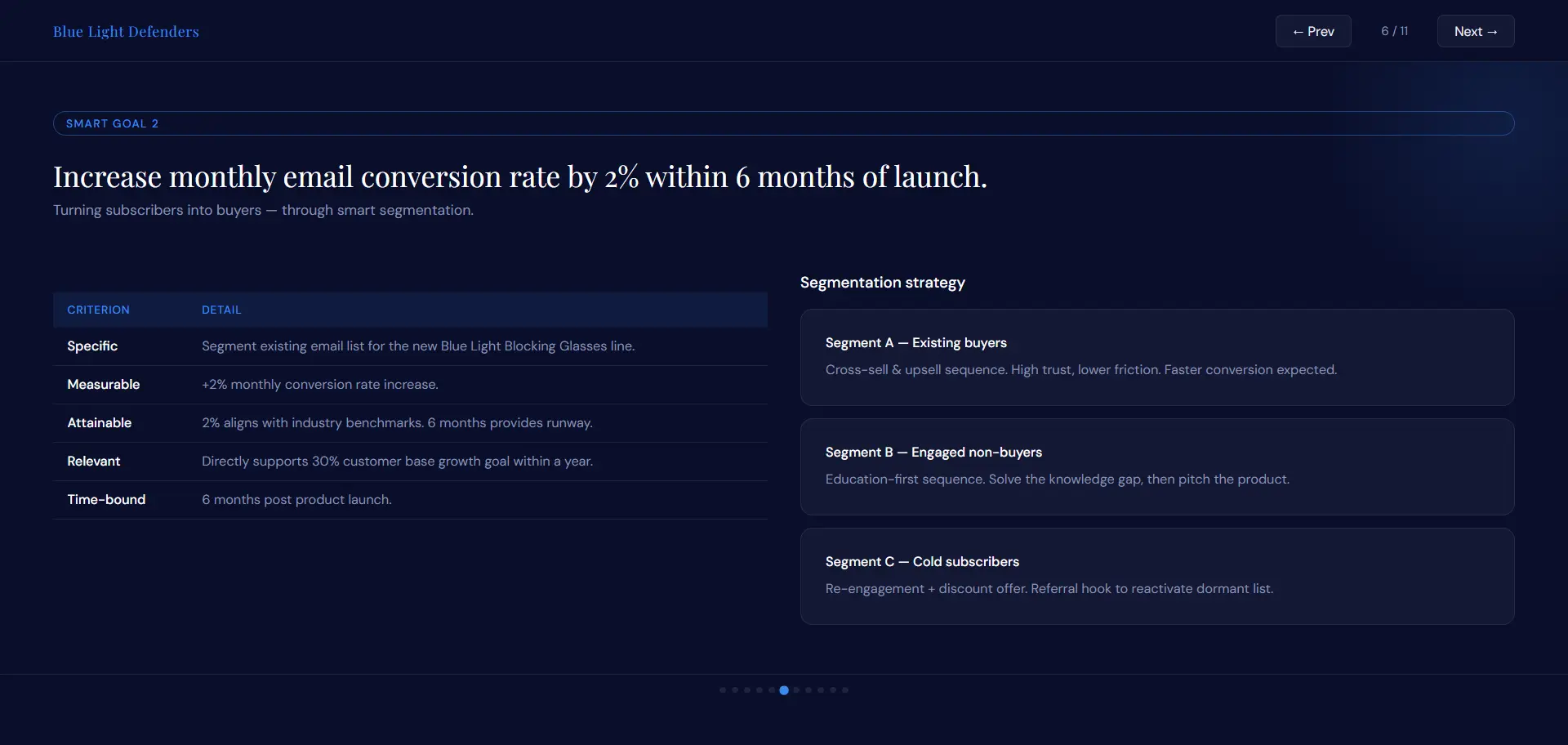 Blue Light Defenders

← Prev

6 / 11

Next →

SMART GOAL 2

Increase monthly email conversion rate by 2% within 6 months of launch.

Turning subscribers into buyers — through smart segmentation.

| CRITERION | DETAIL |
|---|---|
| Specific | Segment existing email list for the new Blue Light Blocking Glasses line. |
| Measurable | +2% monthly conversion rate increase. |
| Attainable | 2% aligns with industry benchmarks. 6 months provides runway. |
| Relevant | Directly supports 30% customer base growth goal within a year. |
| Time-bound | 6 months post product launch. |

Segmentation strategy

Segment A — Existing buyers

Cross-sell & upsell sequence. High trust, lower friction. Faster conversion expected.

Segment B — Engaged non-buyers

Education-first sequence. Solve the knowledge gap, then pitch the product.

Segment C — Cold subscribers

Re-engagement + discount offer. Referral hook to reactivate dormant list.